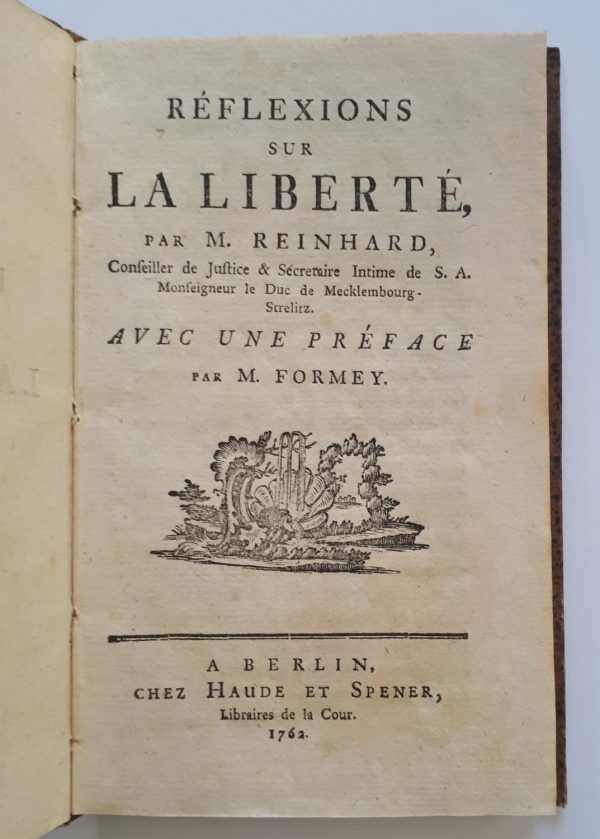 RÉFLEXIONS
SUR
LA LIBERTÉ,
PAR M. REINHARD,
Conseiller de Justice & Sécretaire Intime de S. A. Monseigneur le Duc de Mecklembourg-Strelitz.
AVEC UNE PRÉFACE
PAR M. FORMEY.

A BERLIN,
CHEZ HAUDE ET SPENER,
Libraires de la Cour.
1762.